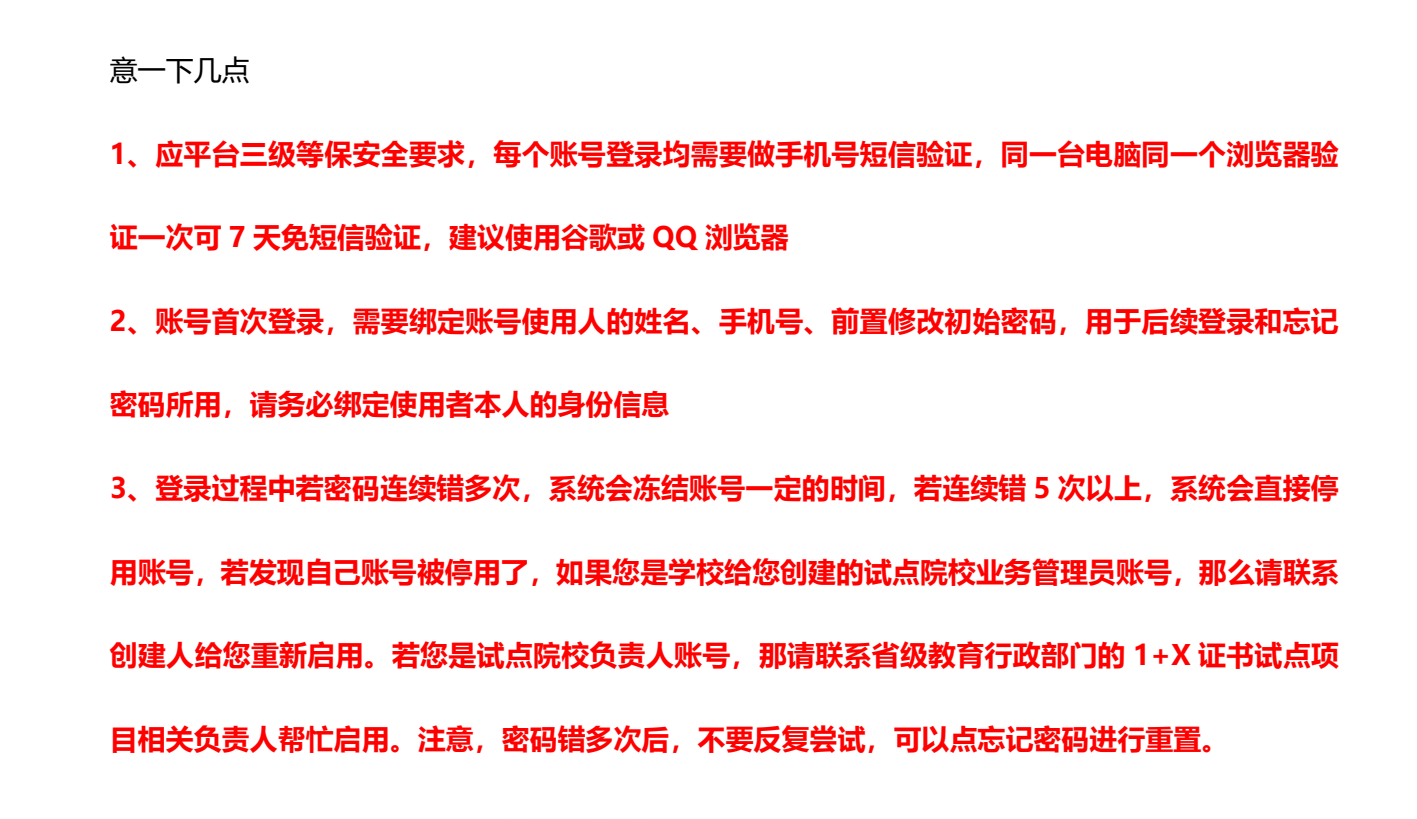 意一下几点

1、应平台三级等保安全要求，每个账号登录均需要做手机号短信验证，同一台电脑同一个浏览器验证一次可 7 天免短信验证，建议使用谷歌或 QQ 浏览器

2、账号首次登录，需要绑定账号使用人的姓名、手机号、前置修改初始密码，用于后续登录和忘记密码所用，请务必绑定使用者本人的身份信息

3、登录过程中若密码连续错多次，系统会冻结账号一定的时间，若连续错 5 次以上，系统会直接停用账号，若发现自己账号被停用了，如果您是学校给您创建的试点院校业务管理员账号，那么请联系创建人给您重新启用。若您是试点院校负责人账号，那请联系省级教育行政部门的 1+X 证书试点项目相关负责人帮忙启用。注意，密码错多次后，不要反复尝试，可以点忘记密码进行重置。